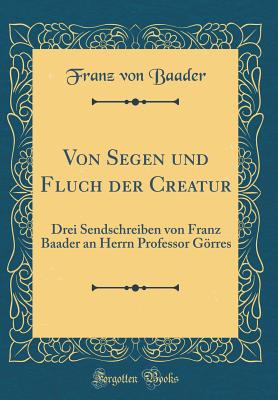 Franz von Baader

Von Segen und Fluch der Creatur

Drei Sendschreiben von Franz Baader an Herrn Professor Görres

Forgotten Books